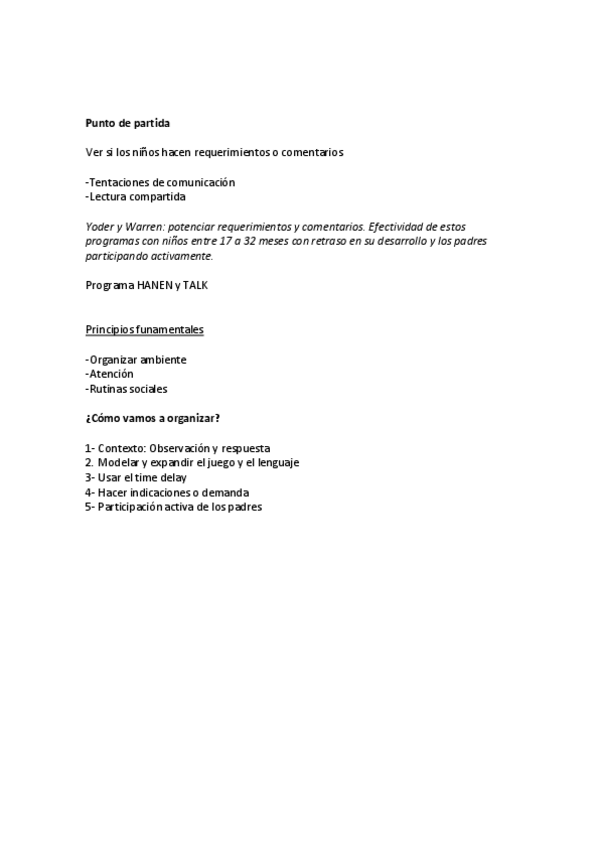 Punto de partida

Ver si los niños hacen requerimientos o comentarios

-Tentaciones de comunicación
-Lectura compartida

Yoder y Warren: potenciar requerimientos y comentarios. Efectividad de estos programas con niños entre 17 a 32 meses con retraso en su desarrollo y los padres participando activamente.

Programa HANEN y TALK

Principios funamentales

-Organizar ambiente
-Atención
-Rutinas sociales

¿Cómo vamos a organizar?

1- Contexto: Observación y respuesta
2. Modelar y expandir el juego y el lenguaje
3- Usar el time delay
4- Hacer indicaciones o demanda
5- Participación activa de los padres